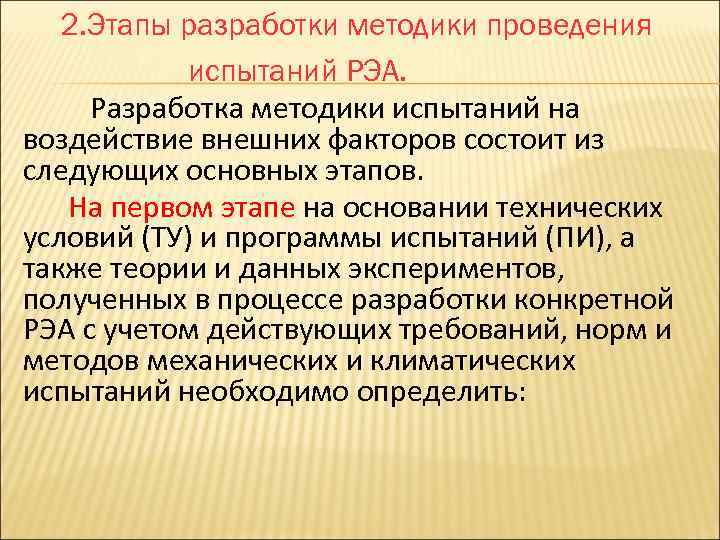 2.Этапы разработки методики проведения испытаний РЭА.

Разработка методики испытаний на воздействие внешних факторов состоит из следующих основных этапов.

На первом этапе на основании технических условий (ТУ) и программы испытаний (ПИ), а также теории и данных экспериментов, полученных в процессе разработки конкретной РЭА с учетом действующих требований, норм и методов механических и климатических испытаний необходимо определить: